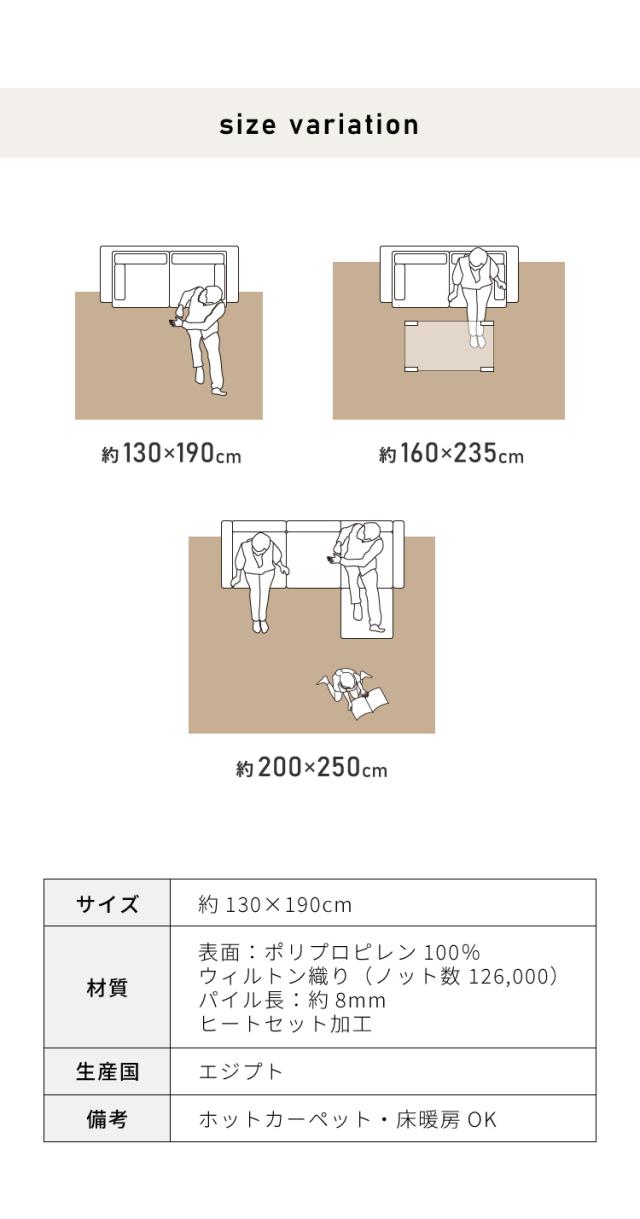 size variation

約130×190cm

約160×235cm

約200×250cm

| サイズ | 約130×190cm |
|---|---|
| 材質 | 表面：ポリプロピレン100% ウィルトン織り（ノット数126,000） パイル長：約8mm ヒートセット加工 |
| 生産国 | エジプト |
| 備考 | ホットカーペット・床暖房OK |